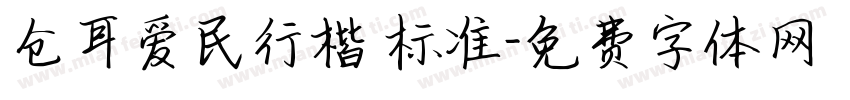 仓耳爱民行楷 标准-免费字体网